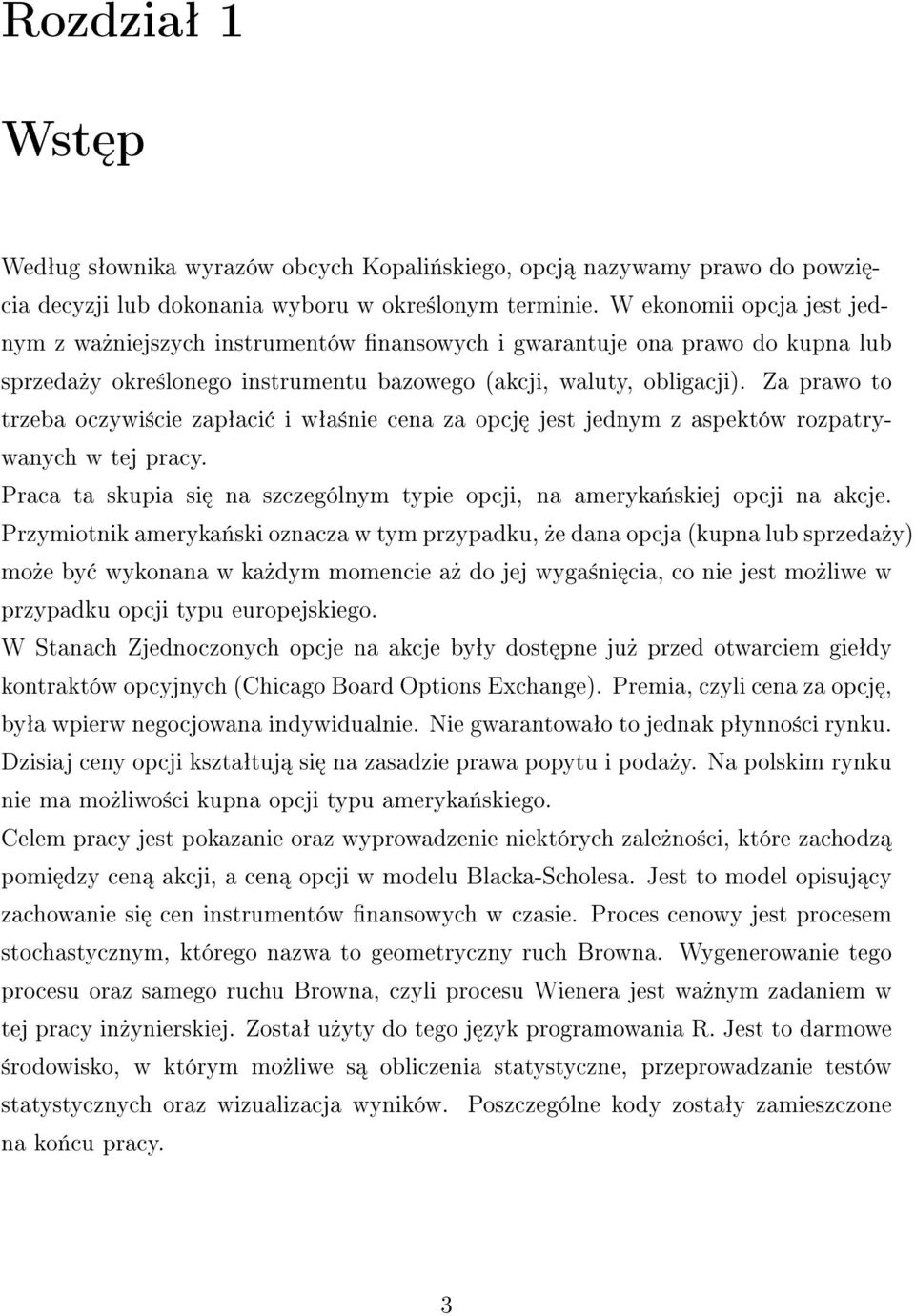 Rozdział 1

Wstęp

Według słownika wyrazów obcych Kopalińskiego, opcją nazywamy prawo do powzięcia decyzji lub dokonania wyboru w określonym terminie. W ekonomii opcja jest jednym z ważniejszych instrumentów finansowych i gwarantuje ona prawo do kupna lub sprzedaży określonego instrumentu bazowego (akcji, waluty, obligacji). Za prawo to trzeba oczywiście zapłacić i właśnie cena za opcję jest jednym z aspektów rozpatrywanych w tej pracy.

Praca ta skupia się na szczególnym typie opcji, na amerykańskiej opcji na akcje. Przymiotnik amerykański oznacza w tym przypadku, że dana opcja (kupna lub sprzedaży) może być wykonana w każdym momencie aż do jej wygaśnięcia, co nie jest możliwe w przypadku opcji typu europejskiego.

W Stanach Zjednoczonych opcje na akcje były dostępne już przed otwarciem giełdy kontraktów opcyjnych (Chicago Board Options Exchange). Premia, czyli cena za opcję, była wpierw negocjowana indywidualnie. Nie gwarantowało to jednak płynności rynku. Dzisiaj ceny opcji kształtują się na zasadzie prawa popytu i podaży. Na polskim rynku nie ma możliwości kupna opcji typu amerykańskiego.

Celem pracy jest pokazanie oraz wyprowadzenie niektórych zależności, które zachodzą pomiędzy ceną akcji, a ceną opcji w modelu Blacka-Scholesa. Jest to model opisujący zachowanie się cen instrumentów finansowych w czasie. Proces cenowy jest procesem stochastycznym, którego nazwa to geometryczny ruch Browna. Wygenerowanie tego procesu oraz samego ruchu Browna, czyli procesu Wienera jest ważnym zadaniem w tej pracy inżynierskiej. Został użyty do tego język programowania R. Jest to darmowe środowisko, w którym możliwe są obliczenia statystyczne, przeprowadzanie testów statystycznych oraz wizualizacja wyników. Poszczególne kody zostały zamieszczone na końcu pracy.

3